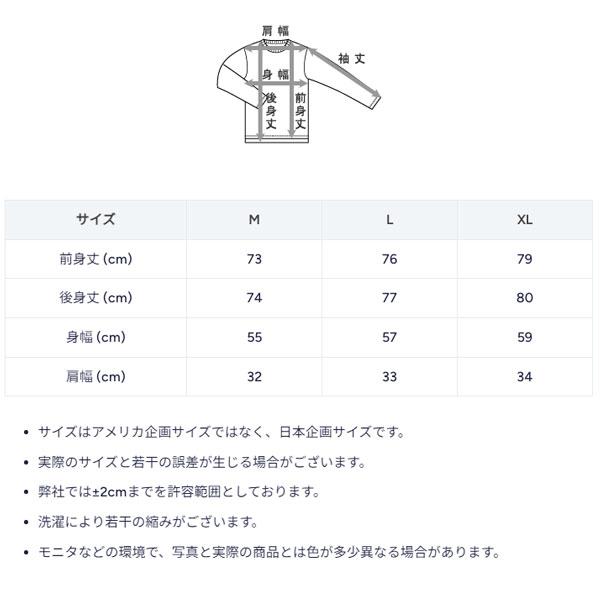 肩幅
袖丈
身幅
後身丈
前身丈

| サイズ | M | L | XL |
|---|---|---|---|
| 前身丈 (cm) | 73 | 76 | 79 |
| 後身丈 (cm) | 74 | 77 | 80 |
| 身幅 (cm) | 55 | 57 | 59 |
| 肩幅 (cm) | 32 | 33 | 34 |

• サイズはアメリカ企画サイズではなく、日本企画サイズです。

• 実際のサイズと若干の誤差が生じる場合がございます。

• 弊社では±2cmまでを許容範囲としております。

• 洗濯により若干の縮みがございます。

• モニタなどの環境で、写真と実際の商品とは色が多少異なる場合があります。